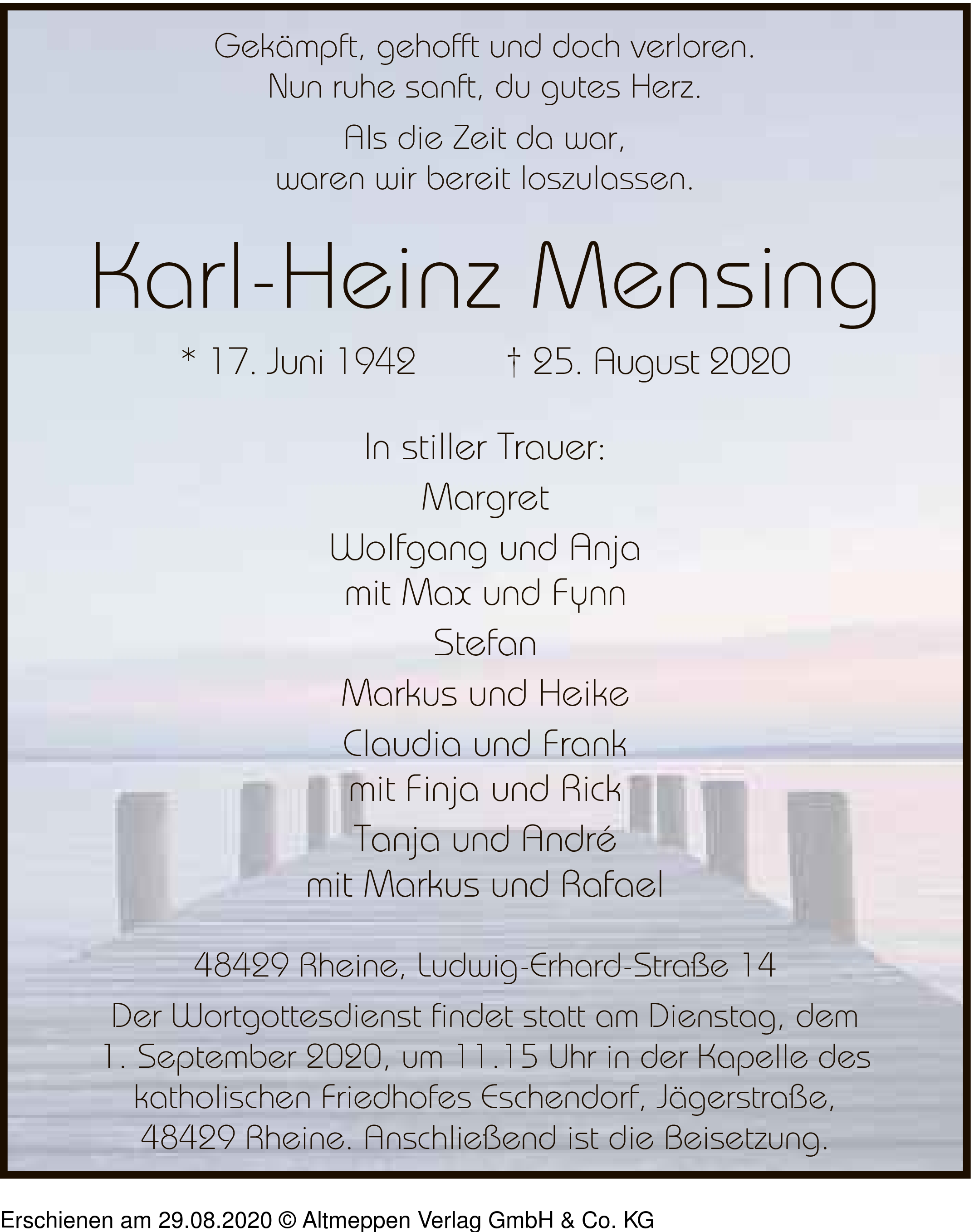 Gekämpft, gehofft und doch verloren.
Nun ruhe sanft, du gutes Herz.

Als die Zeit da war,
waren wir bereit loszulassen.

Karl-Heinz Mensing

* 17. Juni 1942 † 25. August 2020

In stiller Trauer:

Margret

Wolfgang und Anja
mit Max und Fynn

Stefan

Markus und Heike

Claudia und Frank
mit Finja und Rick

Tanja und André
mit Markus und Rafael

48429 Rheine, Ludwig-Erhard-Straße 14

Der Wortgottesdienst findet statt am Dienstag, dem 1. September 2020, um 11.15 Uhr in der Kapelle des katholischen Friedhofes Eschendorf, Jägerstraße, 48429 Rheine. Anschließend ist die Beisetzung.

Erschienen am 29.08.2020 © Altmeppen Verlag GmbH & Co. KG